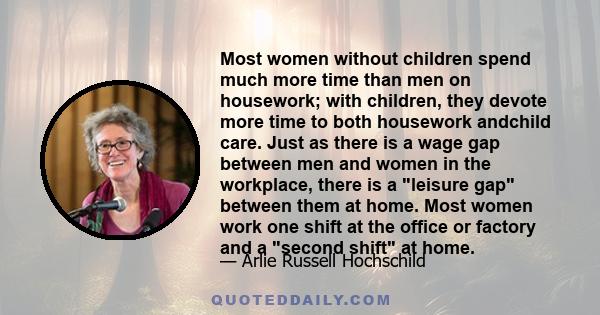 Most women without children spend much more time than men on housework; with children, they devote more time to both housework andchild care. Just as there is a wage gap between men and women in the workplace, there is a "leisure gap" between them at home. Most women work one shift at the office or factory and a "second shift" at home.

— Arlie Russell Hochschild

QUOTEDDAILY.COM